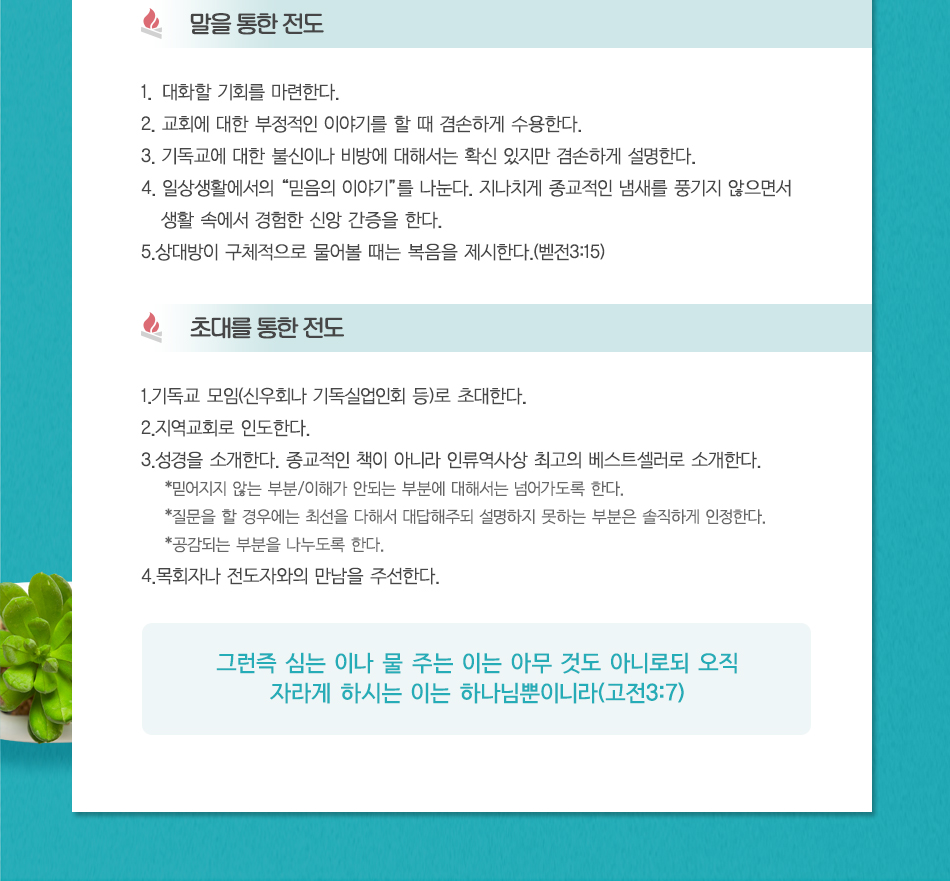 말을 통한 전도

1. 대화할 기회를 마련한다.
2. 교회에 대한 부정적인 이야기를 할 때 겸손하게 수용한다.
3. 기독교에 대한 불신이나 비방에 대해서는 확신 있지만 겸손하게 설명한다.
4. 일상생활에서의 "믿음의 이야기"를 나눈다. 지나치게 종교적인 냄새를 풍기지 않으면서 생활 속에서 경험한 신앙 간증을 한다.
5.상대방이 구체적으로 물어볼 때는 복음을 제시한다.(벧전3:15)

초대를 통한 전도

1.기독교 모임(신우회나 기독실업인회 등)로 초대한다.
2.지역교회로 인도한다.
3.성경을 소개한다. 종교적인 책이 아니라 인류역사상 최고의 베스트셀러로 소개한다.
*믿어지지 않는 부분/이해가 안되는 부분에 대해서는 넘어가도록 한다.
*질문을 할 경우에는 최선을 다해서 대답해주되 설명하지 못하는 부분은 솔직하게 인정한다.
*공감되는 부분을 나누도록 한다.
4.목회자나 전도자와의 만남을 주선한다.

그런즉 심는 이나 물 주는 이는 아무 것도 아니로되 오직 자라게 하시는 이는 하나님뿐이니라(고전3:7)